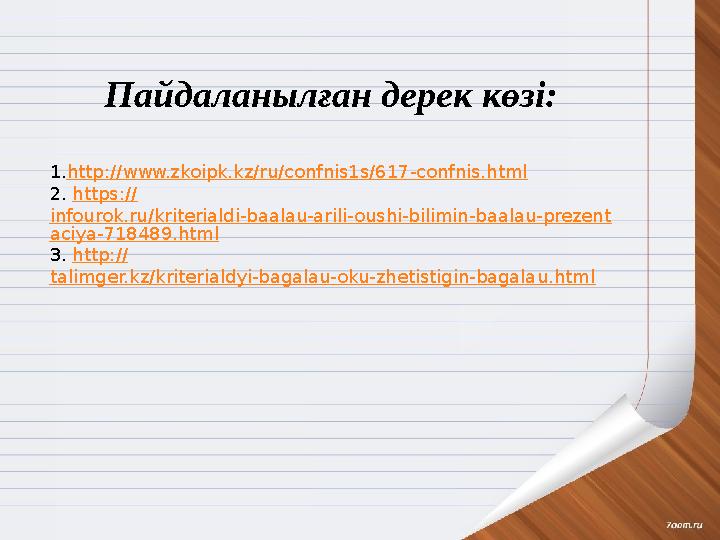 Пайдаланылған дерек көзі:

1.http://www.zkoipk.kz/ru/confnis1s/617-confnis.html
2. https://infourok.ru/kriterialdi-baalau-arili-oushi-bilimin-baalau-prezentaciya-718489.html
3. http://talimger.kz/kriterialdyi-bagalau-oku-zhetistigin-bagalau.html

7oom.ru